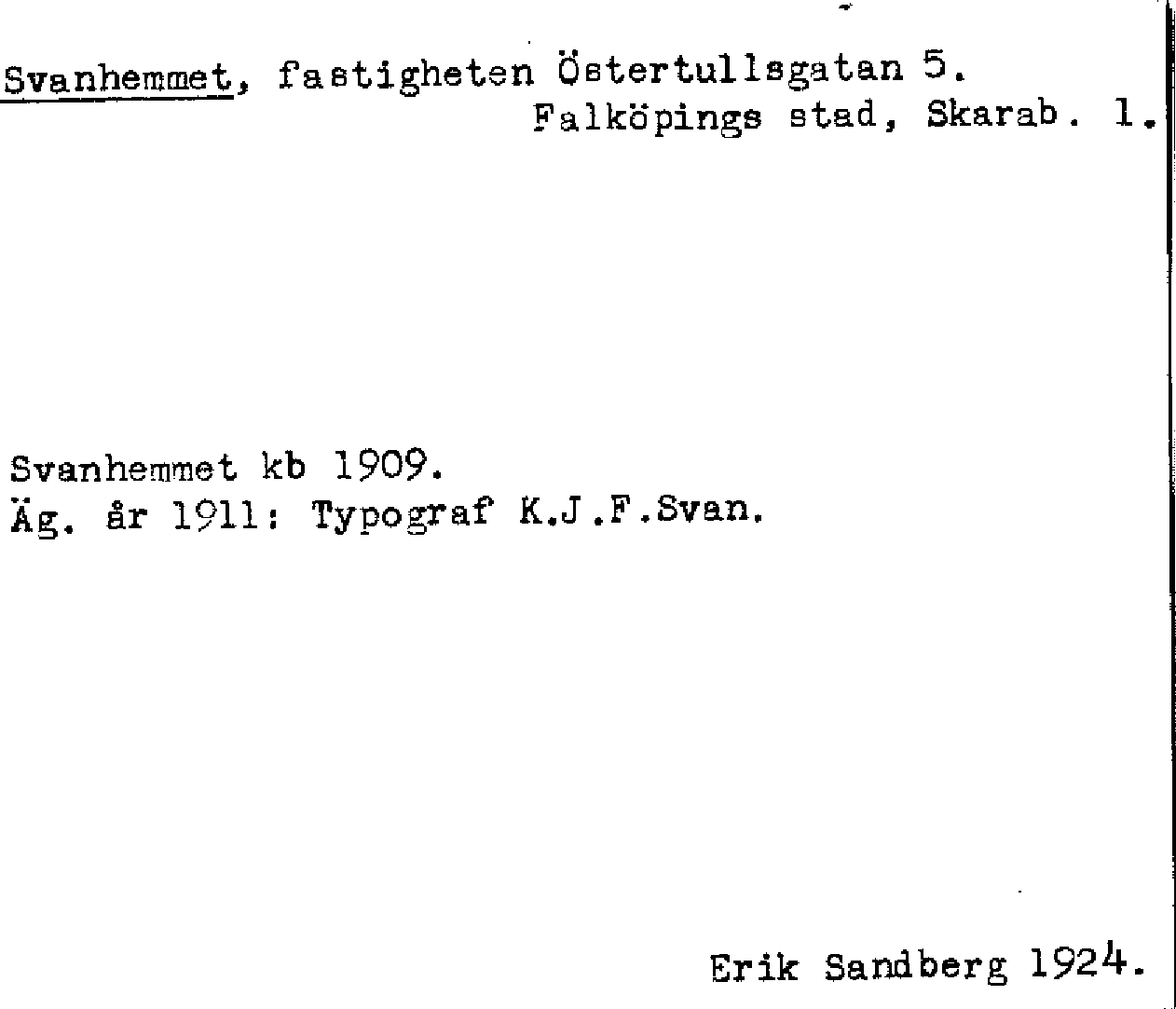 Svanhemmet, fastigheten Östertullsgatan 5.
Falköpings stad, Skarab. l.

Svanhemmet kb 1909.
Äg. år 1911: Typograf K.J.F.Svan.

Erik Sandberg 1924.